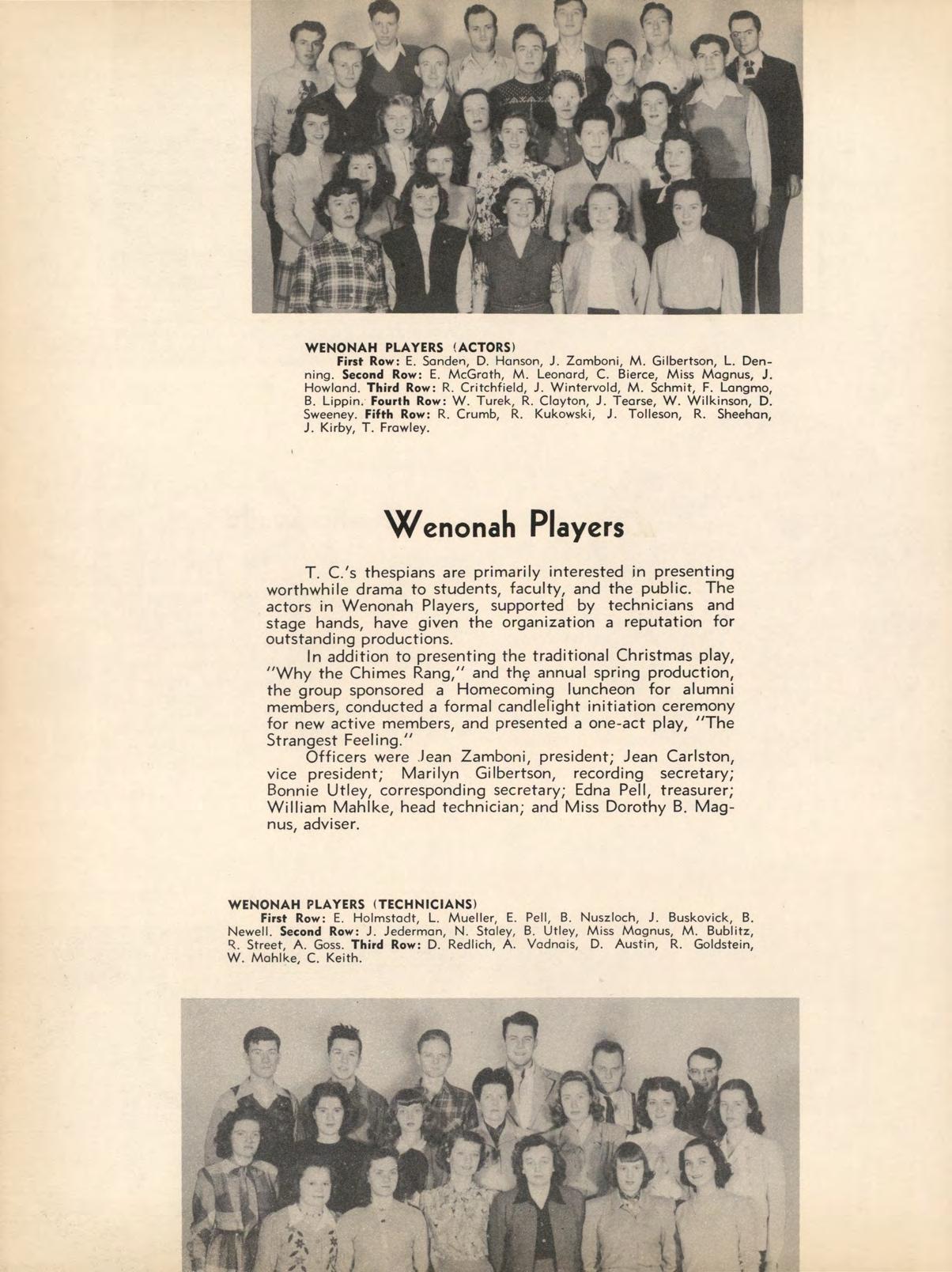 WENONAH PLAYERS (ACTORS)
First Row: E. Sanden, D. Hanson, J. Zamboni, M. Gilbertson, L. Denning. Second Row: E. McGrath, M. Leonard, C. Bierce, Miss Magnus, J. Howland. Third Row: R. Critchfield, J. Wintervold, M. Schmit, F. Langmo, B. Lippin. Fourth Row: W. Turek, R. Clayton, J. Tearse, W. Wilkinson, D. Sweeney. Fifth Row: R. Crumb, R. Kukowski, J. Tolleson, R. Sheehan, J. Kirby, T. Frawley.

Wenonah Players

T. C.'s thespians are primarily interested in presenting worthwhile drama to students, faculty, and the public. The actors in Wenonah Players, supported by technicians and stage hands, have given the organization a reputation for outstanding productions.

In addition to presenting the traditional Christmas play, "Why the Chimes Rang," and the annual spring production, the group sponsored a Homecoming luncheon for alumni members, conducted a formal candlelight initiation ceremony for new active members, and presented a one-act play, "The Strangest Feeling."

Officers were Jean Zamboni, president; Jean Carlston, vice president; Marilyn Gilbertson, recording secretary; Bonnie Utley, corresponding secretary; Edna Pell, treasurer; William Mahlke, head technician; and Miss Dorothy B. Magnus, adviser.

WENONAH PLAYERS (TECHNICIANS)
First Row: E. Holmstadt, L. Mueller, E. Pell, B. Nuszloch, J. Buskovick, B. Newell. Second Row: J. Jederman, N. Staley, B. Utley, Miss Magnus, M. Bublitz, R. Street, A. Goss. Third Row: D. Redlich, A. Vadnais, D. Austin, R. Goldstein, W. Mahlke, C. Keith.